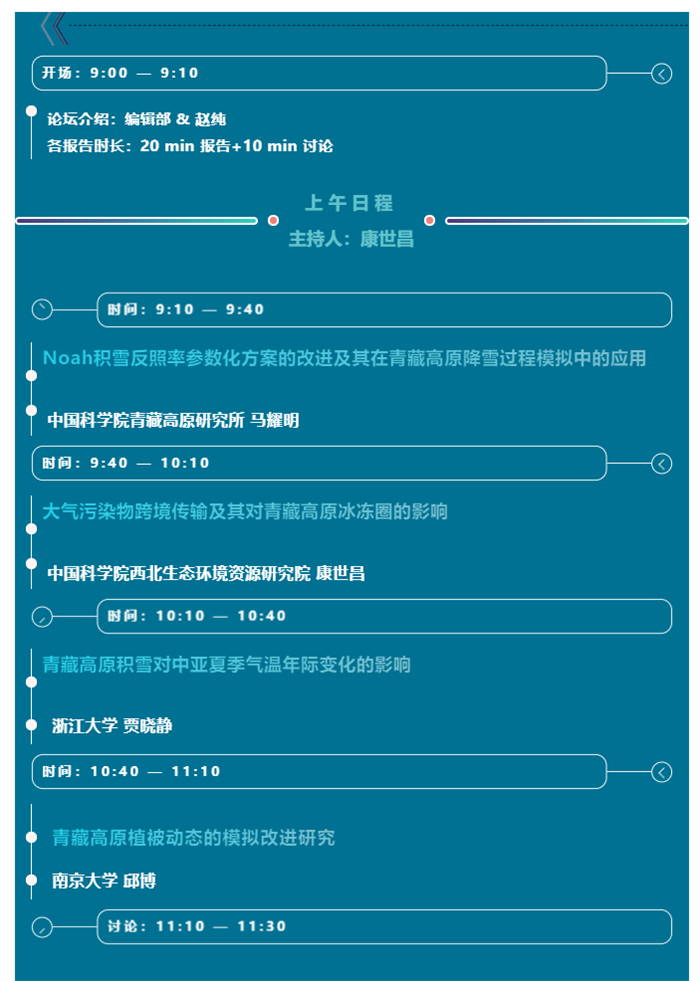 开场：9:00 — 9:10

论坛介绍：编辑部 & 赵纯
各报告时长：20 min 报告+10 min 讨论

上午日程
主持人：康世昌

时间：9:10 — 9:40

Noah积雪反照率参数化方案的改进及其在青藏高原降雪过程模拟中的应用

中国科学院青藏高原研究所 马耀明

时间：9:40 — 10:10

大气污染物跨境传输及其对青藏高原冰冻圈的影响

中国科学院西北生态环境资源研究院 康世昌

时间：10:10 — 10:40

青藏高原积雪对中亚夏季气温年际变化的影响

浙江大学 贾晓静

时间：10:40 — 11:10

青藏高原植被动态的模拟改进研究

南京大学 邱博

讨论：11:10 — 11:30